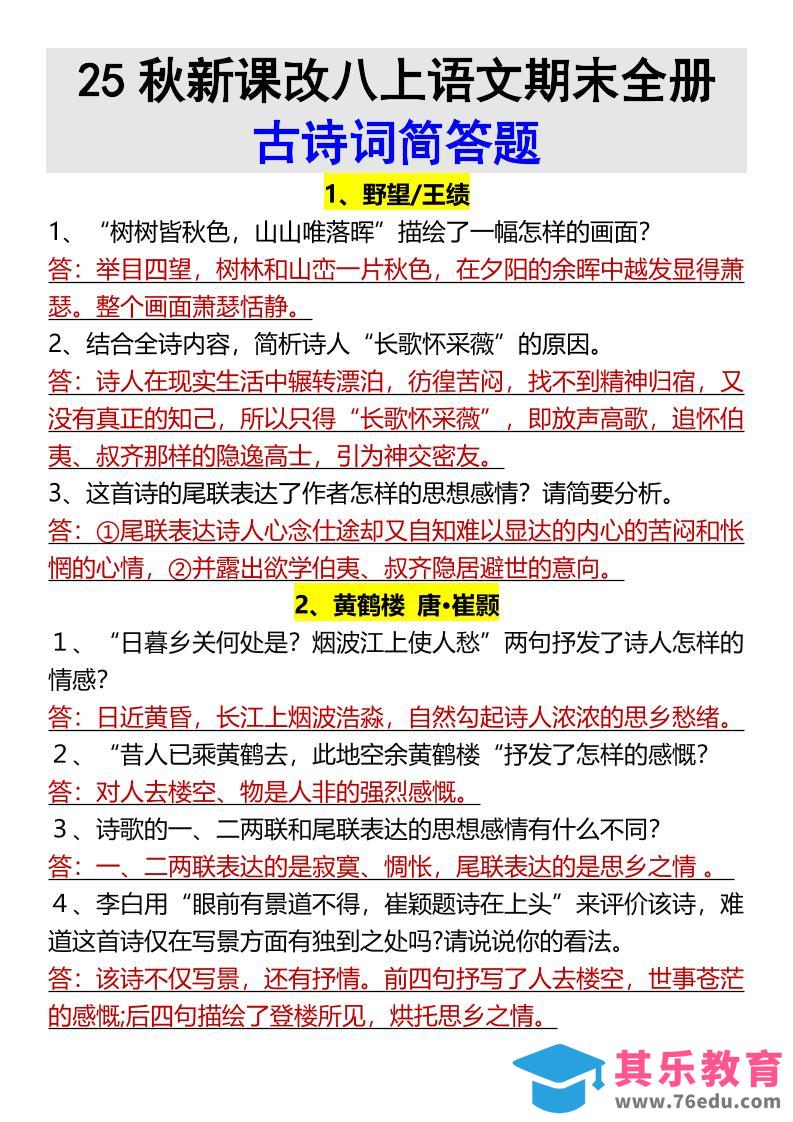 25 秋新课改八上语文期末全册
古诗词简答题

1、野望/王绩

1、“树树皆秋色，山山唯落晖”描绘了一幅怎样的画面?
答：举目四望，树林和山峦一片秋色，在夕阳的余晖中越发显得萧瑟。整个画面萧瑟恬静。

2、结合全诗内容，简析诗人“长歌怀采薇”的原因。
答：诗人在现实生活中辗转漂泊，彷徨苦闷，找不到精神归宿，又没有真正的知己，所以只得“长歌怀采薇”，即放声高歌，追怀伯夷、叔齐那样的隐逸高士，引为神交密友。

3、这首诗的尾联表达了作者怎样的思想感情？请简要分析。
答：①尾联表达诗人心念仕途却又自知难以显达的内心的苦闷和怅惘的心情，②并露出欲学伯夷、叔齐隐居避世的意向。

2、黄鹤楼 唐•崔颢

1、“日暮乡关何处是？烟波江上使人愁”两句抒发了诗人怎样的情感?
答：日近黄昏，长江上烟波浩淼，自然勾起诗人浓浓的思乡愁绪。

2、“昔人已乘黄鹤去，此地空余黄鹤楼“抒发了怎样的感慨?
答：对人去楼空、物是人非的强烈感慨。

3、诗歌的一、二两联和尾联表达的思想感情有什么不同?
答：一、二两联表达的是寂寞、惆怅，尾联表达的是思乡之情 。

4、李白用“眼前有景道不得，崔颖题诗在上头”来评价该诗，难道这首诗仅在写景方面有独到之处吗?请说说你的看法。
答：该诗不仅写景，还有抒情。前四句抒写了人去楼空，世事苍茫的感慨;后四句描绘了登楼所见，烘托思乡之情。

其乐教育
www.76edu.com